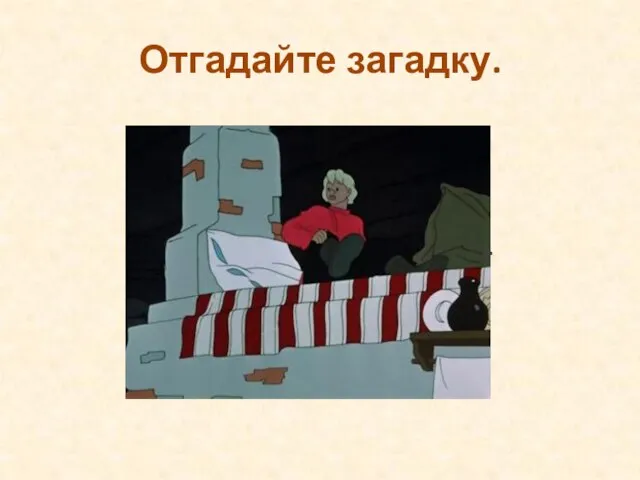 Отгадайте загадку.